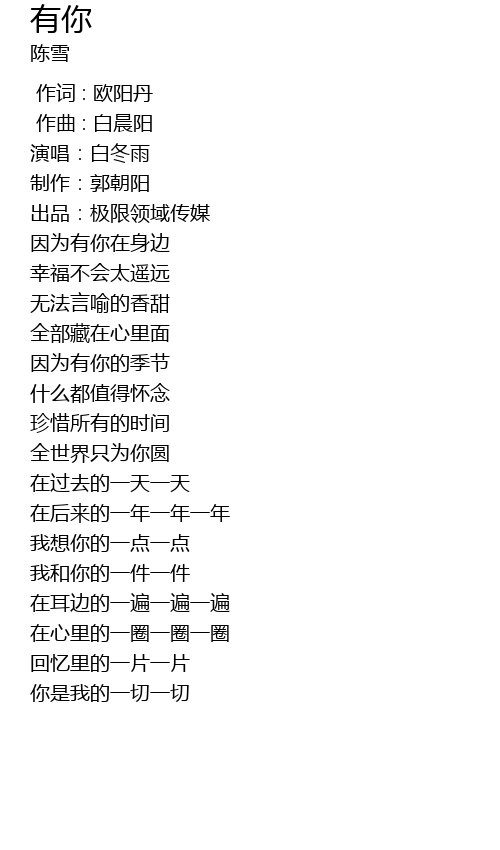 有你
陈雪

作词：欧阳丹
作曲：白晨阳
演唱：白冬雨
制作：郭朝阳
出品：极限领域传媒
因为有你在身边
幸福不会太遥远
无法言喻的香甜
全部藏在心里面
因为有你的季节
什么都值得怀念
珍惜所有的时间
全世界只为你圆
在过去的一天一天
在后来的一年一年一年
我想你的一点一点
我和你的一件一件
在耳边的一遍一遍一遍
在心里的一圈一圈一圈
回忆里的一片一片
你是我的一切一切